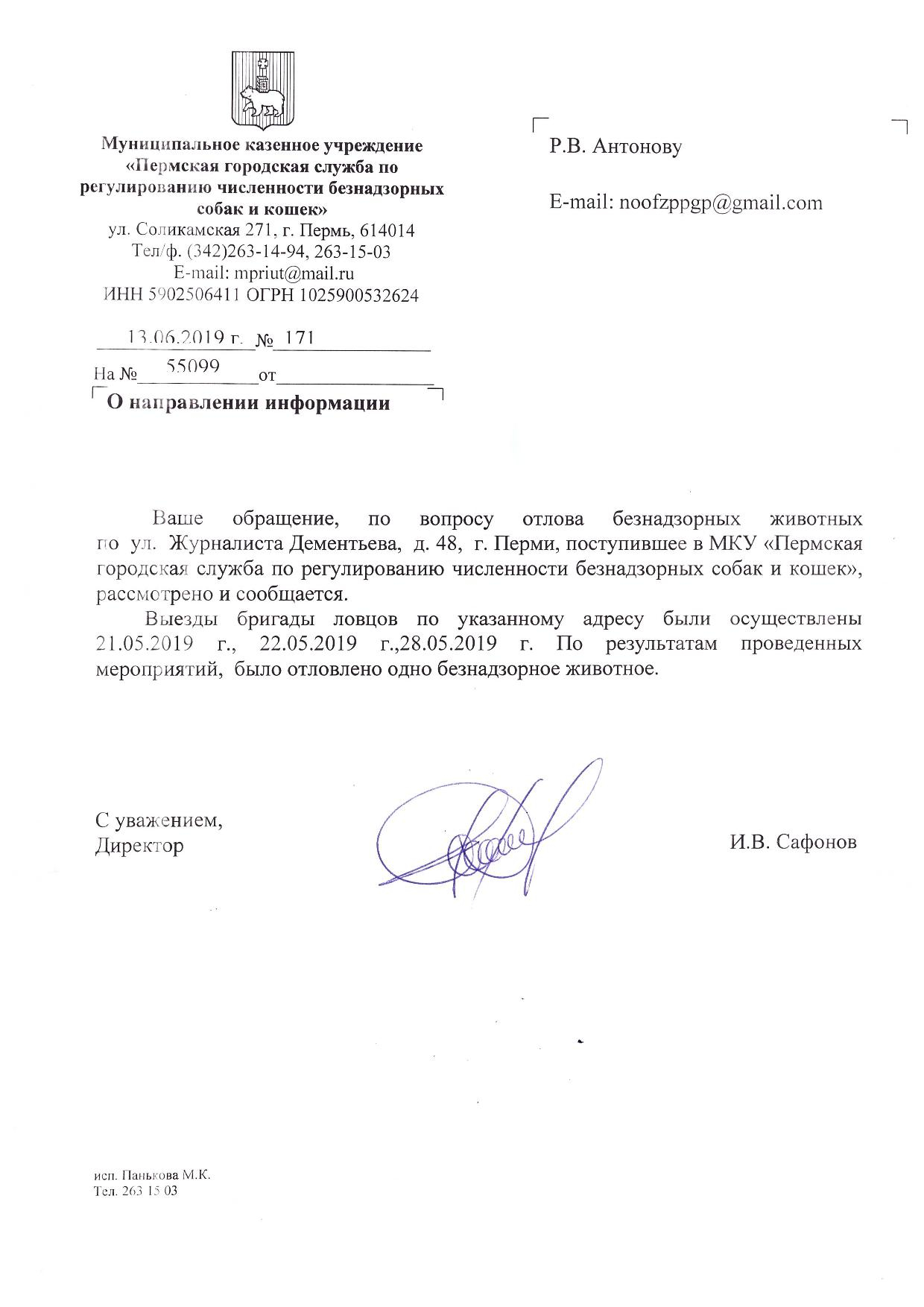 Муниципальное казенное учреждение «Пермская городская служба по регулированию численности безнадзорных собак и кошек»
ул. Соликамская 271, г. Пермь, 614014
Тел/ф. (342)263-14-94, 263-15-03
E-mail: mpriut@mail.ru
ИНН 5902506411 ОГРН 1025900532624

13.06.2019 г. № 171
На № 55099 от

О направлении информации

Р.В. Антонову

E-mail: noofzppgp@gmail.com

Ваше обращение, по вопросу отлова безнадзорных животных по ул. Журналиста Дементьева, д. 48, г. Перми, поступившее в МКУ «Пермская городская служба по регулированию численности безнадзорных собак и кошек», рассмотрено и сообщается.

Выезды бригады ловцов по указанному адресу были осуществлены 21.05.2019 г., 22.05.2019 г.,28.05.2019 г. По результатам проведенных мероприятий, было отловлено одно безнадзорное животное.

С уважением,
Директор

И.В. Сафонов

исп. Панькова М.К.
Тел. 263 15 03